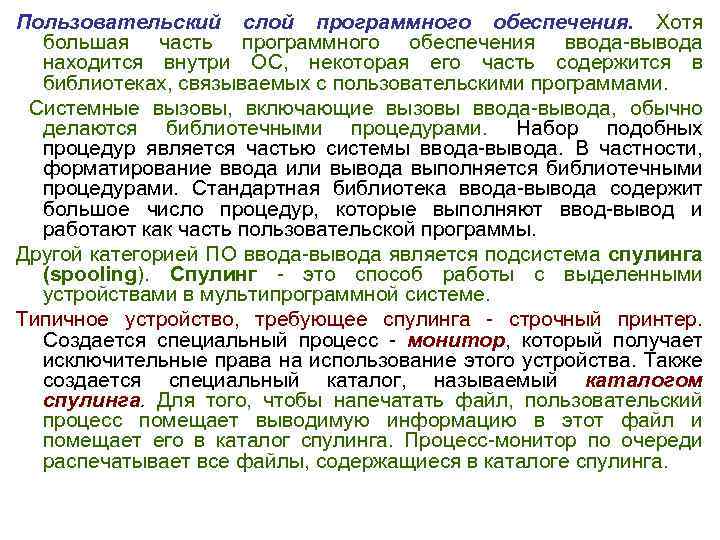 Пользовательский слой программного обеспечения. Хотя большая часть программного обеспечения ввода-вывода находится внутри ОС, некоторая его часть содержится в библиотеках, связываемых с пользовательскими программами.

Системные вызовы, включающие вызовы ввода-вывода, обычно делаются библиотечными процедурами. Набор подобных процедур является частью системы ввода-вывода. В частности, форматирование ввода или вывода выполняется библиотечными процедурами. Стандартная библиотека ввода-вывода содержит большое число процедур, которые выполняют ввод-вывод и работают как часть пользовательской программы.

Другой категорией ПО ввода-вывода является подсистема спулинга (spooling). Спулинг - это способ работы с выделенными устройствами в мультипрограммной системе.

Типичное устройство, требующее спулинга - строчный принтер. Создается специальный процесс - монитор, который получает исключительные права на использование этого устройства. Также создается специальный каталог, называемый каталогом спулинга. Для того, чтобы напечатать файл, пользовательский процесс помещает выводимую информацию в этот файл и помещает его в каталог спулинга. Процесс-монитор по очереди распечатывает все файлы, содержащиеся в каталоге спулинга.